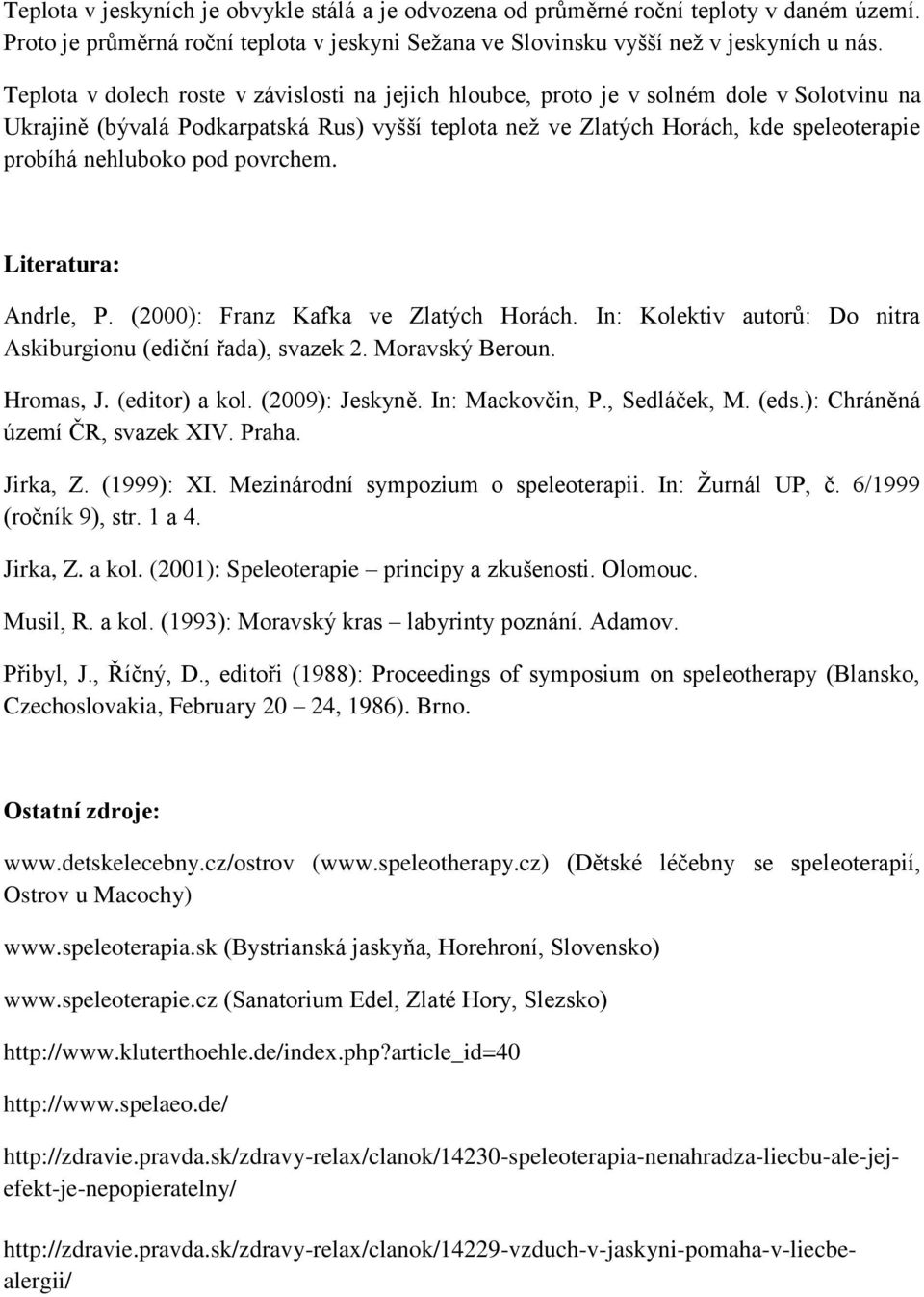 Teplota v jeskyních je obvykle stálá a je odvozena od průměrné roční teploty v daném území. Proto je průměrná roční teplota v jeskyni Sežana ve Slovinsku vyšší než v jeskyních u nás.

Teplota v dolech roste v závislosti na jejich hloubce, proto je v solném dole v Solotvinu na Ukrajině (bývalá Podkarpatská Rus) vyšší teplota než ve Zlatých Horách, kde speleoterapie probíhá nehluboko pod povrchem.

Literatura:

Andrle, P. (2000): Franz Kafka ve Zlatých Horách. In: Kolektiv autorů: Do nitra Askiburgionu (ediční řada), svazek 2. Moravský Beroun.

Hromas, J. (editor) a kol. (2009): Jeskyně. In: Mackovčin, P., Sedláček, M. (eds.): Chráněná území ČR, svazek XIV. Praha.

Jirka, Z. (1999): XI. Mezinárodní sympozium o speleoterapii. In: Žurnál UP, č. 6/1999 (ročník 9), str. 1 a 4.

Jirka, Z. a kol. (2001): Speleoterapie – principy a zkušenosti. Olomouc.

Musil, R. a kol. (1993): Moravský kras – labyrinty poznání. Adamov.

Přibyl, J., Říčný, D., editoři (1988): Proceedings of symposium on speleotherapy (Blansko, Czechoslovakia, February 20 – 24, 1986). Brno.

Ostatní zdroje:

www.detskelecebny.cz/ostrov (www.speleotherapy.cz) (Dětské léčebny se speleoterapií, Ostrov u Macochy)

www.speleoterapia.sk (Bystrianská jaskyňa, Horehroní, Slovensko)

www.speleoterapie.cz (Sanatorium Edel, Zlaté Hory, Slezsko)

http://www.kluterthoehle.de/index.php?article_id=40

http://www.spelaeo.de/

http://zdravie.pravda.sk/zdravy-relax/clanok/14230-speleoterapia-nenahradza-liecbu-ale-jej-efekt-je-nepopieratelny/

http://zdravie.pravda.sk/zdravy-relax/clanok/14229-vzduch-v-jaskyni-pomaha-v-liecbe-alergii/